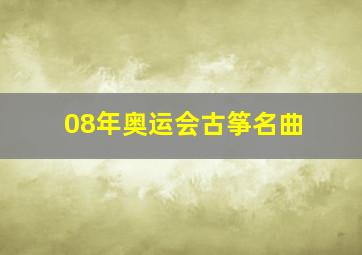 08年奥运会古筝名曲